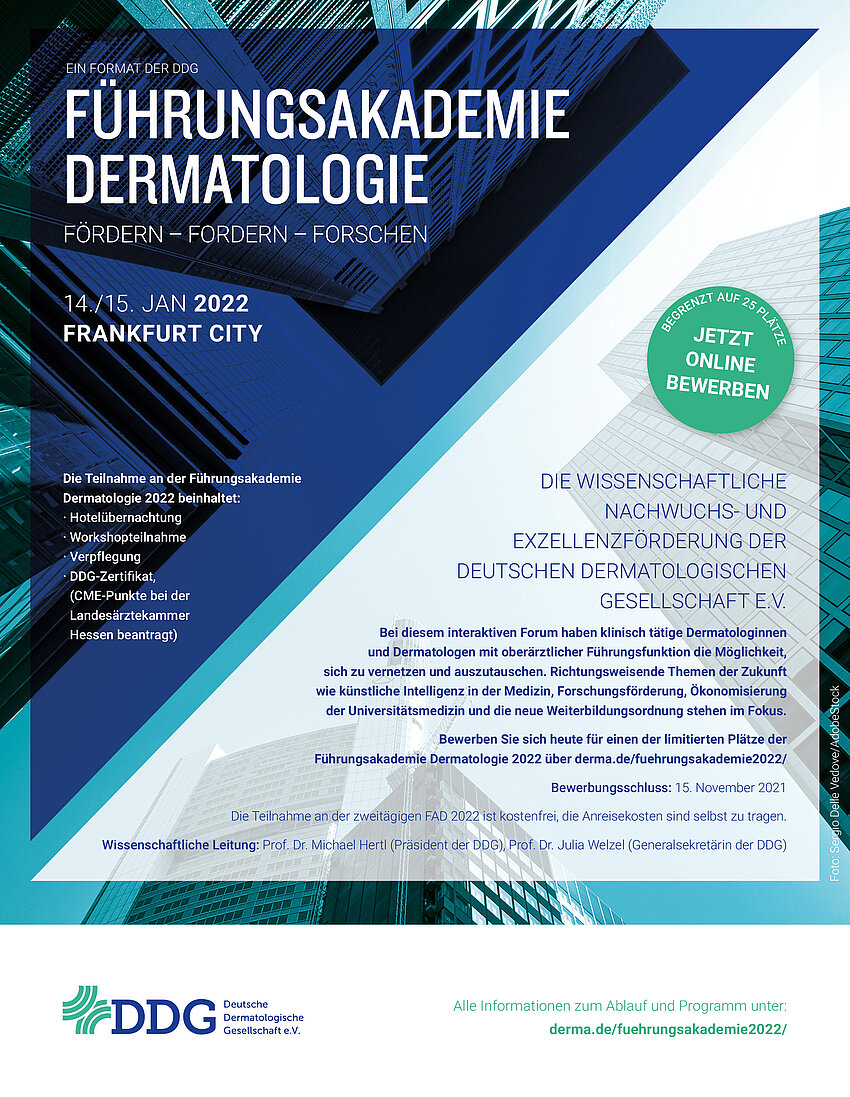 EIN FORMAT DER DDG

FÜHRUNGSAKADEMIE DERMATOLOGIE

FÖRDERN – FORDERN – FORSCHEN

14./15. JAN 2022
FRANKFURT CITY

BEGRENZT AUF 25 PLÄTZE
JETZT ONLINE BEWERBEN

Die Teilnahme an der Führungsakademie Dermatologie 2022 beinhaltet:
· Hotelübernachtung
· Workshopteilnahme
· Verpflegung
· DDG-Zertifikat, (CME-Punkte bei der Landesärztekammer Hessen beantragt)

DIE WISSENSCHAFTLICHE NACHWUCHS- UND EXZELLENZFÖRDERUNG DER DEUTSCHEN DERMATOLOGISCHEN GESELLSCHAFT E.V.

Bei diesem interaktiven Forum haben klinisch tätige Dermatologinnen und Dermatologen mit oberärztlicher Führungsfunktion die Möglichkeit, sich zu vernetzen und auszutauschen. Richtungsweisende Themen der Zukunft wie künstliche Intelligenz in der Medizin, Forschungsförderung, Ökonomisierung der Universitätsmedizin und die neue Weiterbildungsordnung stehen im Fokus.

Bewerben Sie sich heute für einen der limitierten Plätze der Führungsakademie Dermatologie 2022 über derma.de/fuehrungsakademie2022/

Bewerbungsschluss: 15. November 2021

Die Teilnahme an der zweitägigen FAD 2022 ist kostenfrei, die Anreisekosten sind selbst zu tragen.

Wissenschaftliche Leitung: Prof. Dr. Michael Hertl (Präsident der DDG), Prof. Dr. Julia Welzel (Generalsekretärin der DDG)

Foto: Sergio Delle Vedove/Adobestock

DDG Deutsche Dermatologische Gesellschaft e.V.

Alle Informationen zum Ablauf und Programm unter:
derma.de/fuehrungsakademie2022/